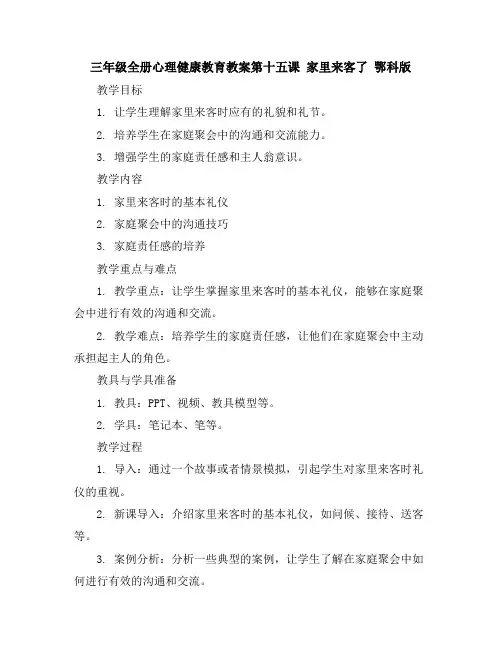 三年级全册心理健康教育教案第十五课 家里来客了 鄂科版

教学目标

1. 让学生理解家里来客时应有的礼貌和礼节。

2. 培养学生在家庭聚会中的沟通和交流能力。

3. 增强学生的家庭责任感和主人翁意识。

教学内容

1. 家里来客时的基本礼仪

2. 家庭聚会中的沟通技巧

3. 家庭责任感的培养

教学重点与难点

1. 教学重点：让学生掌握家里来客时的基本礼仪，能够在家庭聚会中进行有效的沟通和交流。

2. 教学难点：培养学生的家庭责任感，让他们在家庭聚会中主动承担起主人的角色。

教具与学具准备

1. 教具：PPT、视频、教具模型等。

2. 学具：笔记本、笔等。

教学过程

1. 导入：通过一个故事或者情景模拟，引起学生对家里来客时礼仪的重视。

2. 新课导入：介绍家里来客时的基本礼仪，如问候、接待、送客等。

3. 案例分析：分析一些典型的案例，让学生了解在家庭聚会中如何进行有效的沟通和交流。